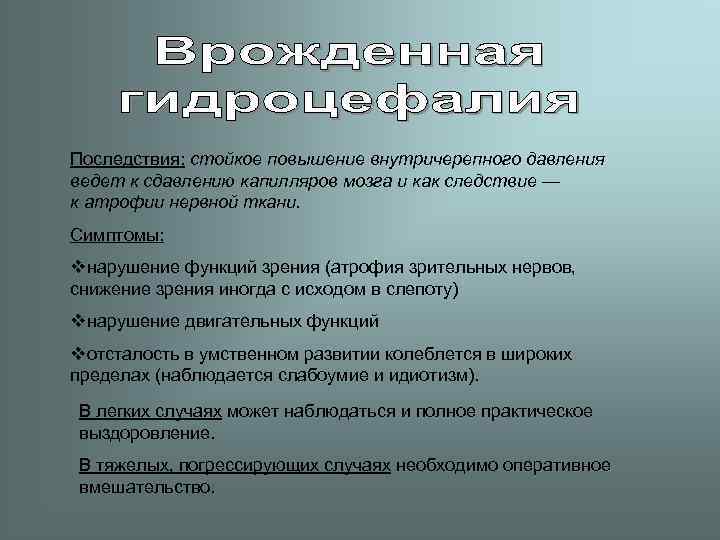 Врожденная гидроцефалия

Последствия: стойкое повышение внутричерепного давления ведет к сдавлению капилляров мозга и как следствие — к атрофии нервной ткани.

Симптомы:

❖нарушение функций зрения (атрофия зрительных нервов, снижение зрения иногда с исходом в слепоту)

❖нарушение двигательных функций

❖отсталость в умственном развитии колеблется в широких пределах (наблюдается слабоумие и идиотизм).

В легких случаях может наблюдаться и полное практическое выздоровление.

В тяжелых, погрессирующих случаях необходимо оперативное вмешательство.